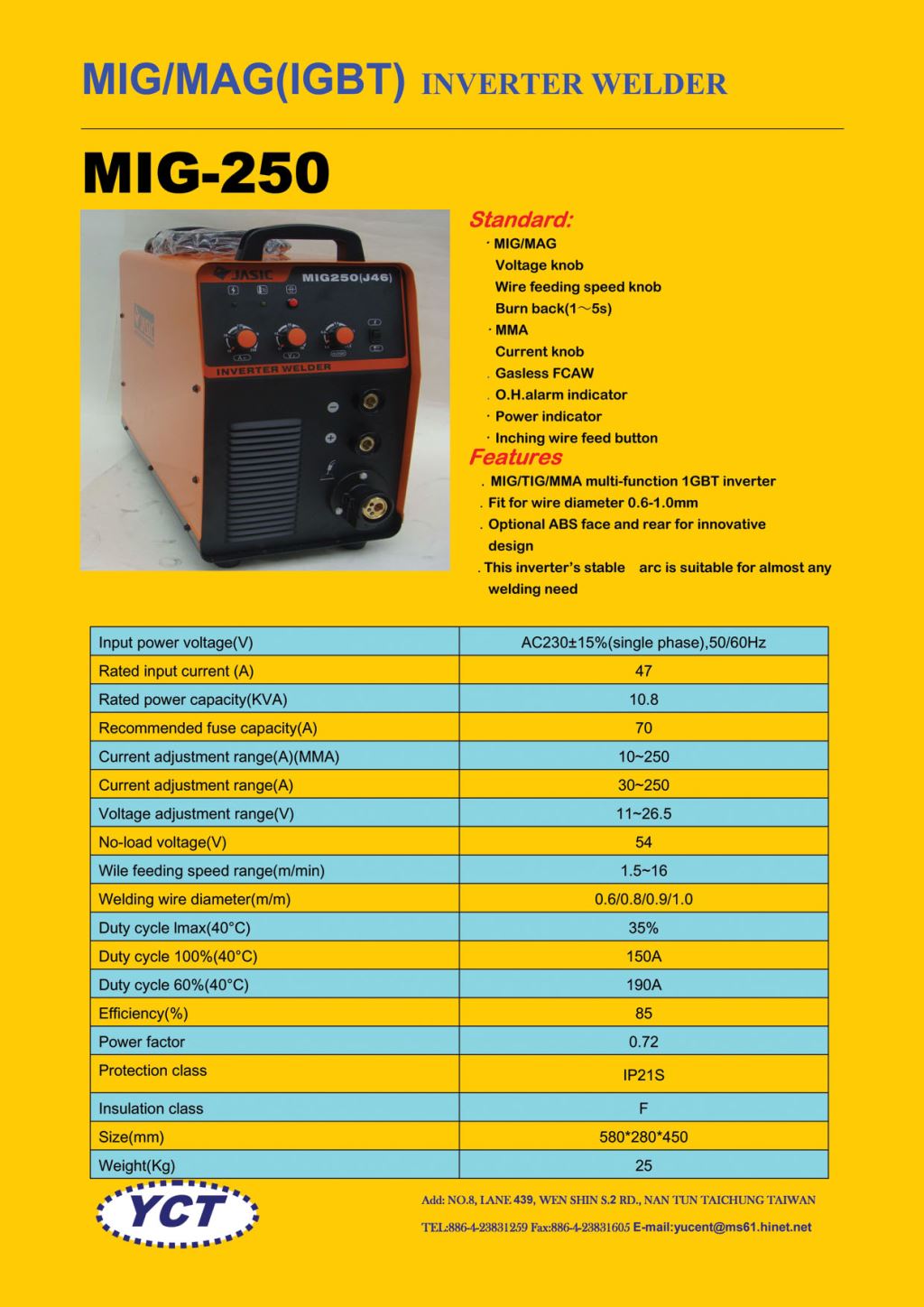 MIG/MAG(IGBT) INVERTER WELDER

MIG-250

JASIC MIG250(J46)

INVERTER WELDER

Standard:

· MIG/MAG
Voltage knob
Wire feeding speed knob
Burn back(1～5s)
· MMA
Current knob
. Gasless FCAW
. O.H.alarm indicator
· Power indicator
· Inching wire feed button

Features

. MIG/TIG/MMA multi-function 1GBT inverter
. Fit for wire diameter 0.6-1.0mm
. Optional ABS face and rear for innovative design
. This inverter's stable arc is suitable for almost any welding need

| Input power voltage(V) | AC230±15%(single phase),50/60Hz |
|---|---|
| Rated input current (A) | 47 |
| Rated power capacity(KVA) | 10.8 |
| Recommended fuse capacity(A) | 70 |
| Current adjustment range(A)(MMA) | 10~250 |
| Current adjustment range(A) | 30~250 |
| Voltage adjustment range(V) | 11~26.5 |
| No-load voltage(V) | 54 |
| Wile feeding speed range(m/min) | 1.5~16 |
| Welding wire diameter(m/m) | 0.6/0.8/0.9/1.0 |
| Duty cycle Imax(40°C) | 35% |
| Duty cycle 100%(40°C) | 150A |
| Duty cycle 60%(40°C) | 190A |
| Efficiency(%) | 85 |
| Power factor | 0.72 |
| Protection class | IP21S |
| Insulation class | F |
| Size(mm) | 580*280*450 |
| Weight(Kg) | 25 |

YCT

Add: NO.8, LANE 439, WEN SHIN S.2 RD., NAN TUN TAICHUNG TAIWAN

TEL:886-4-23831259 Fax:886-4-23831605 E-mail:yucent@ms61.hinet.net